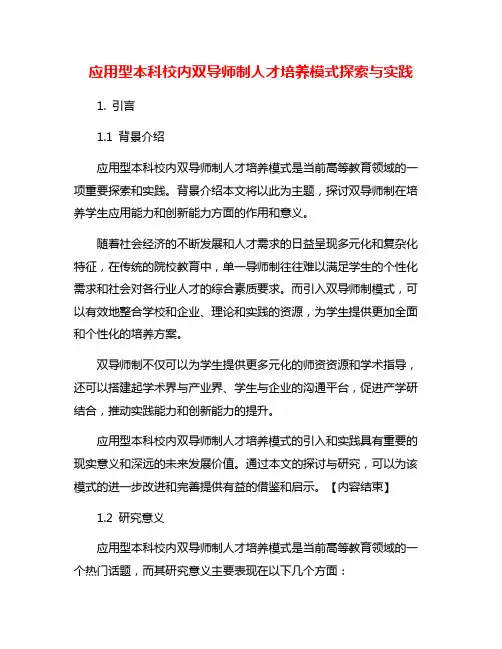 应用型本科校内双导师制人才培养模式探索与实践

1. 引言

1.1 背景介绍

应用型本科校内双导师制人才培养模式是当前高等教育领域的一项重要探索和实践。背景介绍本文将以此为主题，探讨双导师制在培养学生应用能力和创新能力方面的作用和意义。

随着社会经济的不断发展和人才需求的日益呈现多元化和复杂化特征，在传统的院校教育中，单一导师制往往难以满足学生的个性化需求和社会对各行业人才的综合素质要求。而引入双导师制模式，可以有效地整合学校和企业、理论和实践的资源，为学生提供更加全面和个性化的培养方案。

双导师制不仅可以为学生提供更多元化的师资资源和学术指导，还可以搭建起学术界与产业界、学生与企业的沟通平台，促进产学研结合，推动实践能力和创新能力的提升。

应用型本科校内双导师制人才培养模式的引入和实践具有重要的现实意义和深远的未来发展价值。通过本文的探讨与研究，可以为该模式的进一步改进和完善提供有益的借鉴和启示。【内容结束】

1.2 研究意义

应用型本科校内双导师制人才培养模式是当前高等教育领域的一个热门话题，而其研究意义主要表现在以下几个方面：